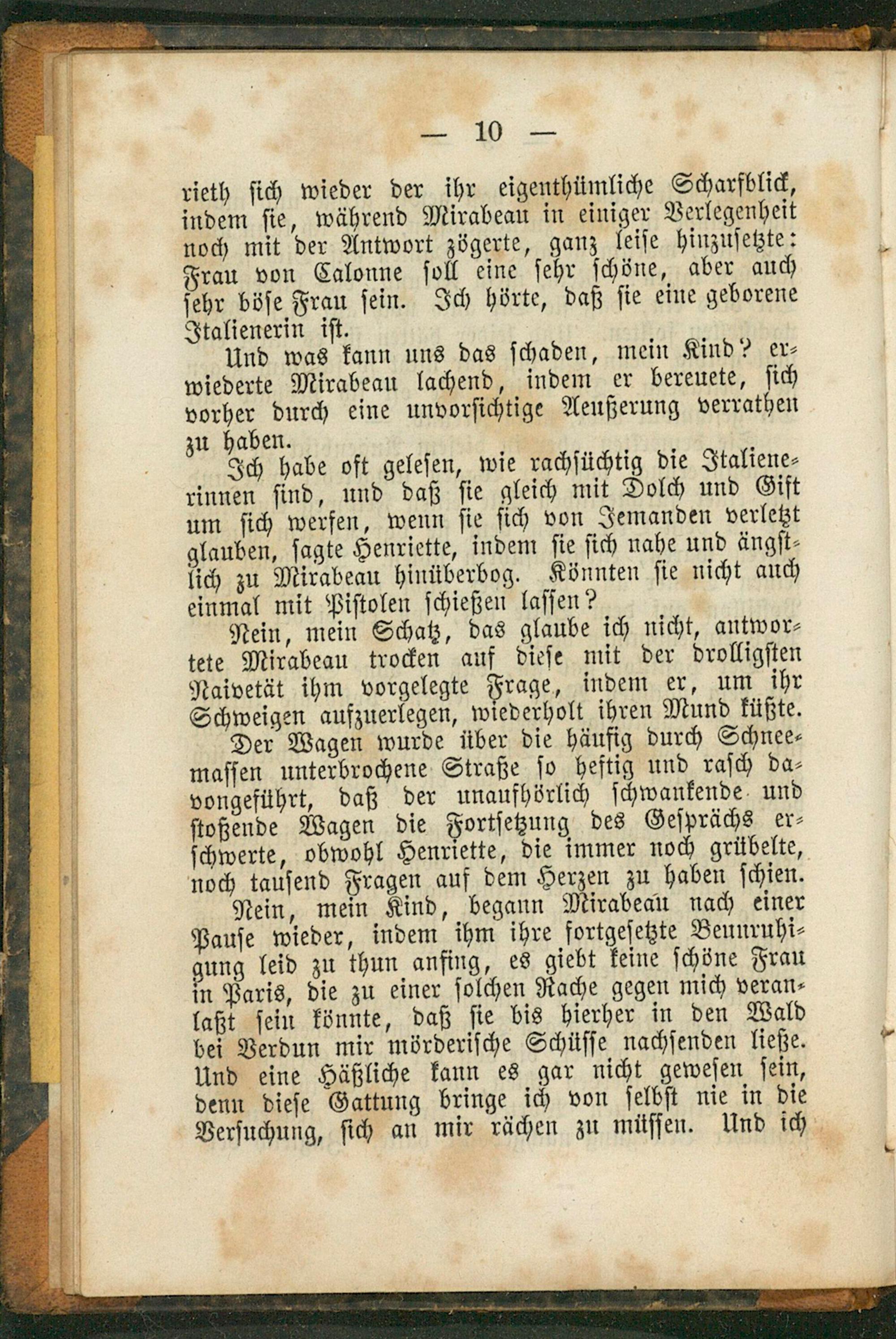 — 10 —

rieth sich wieder der ihr eigenthümliche Scharfblick, indem sie, während Mirabeau in einiger Verlegenheit noch mit der Antwort zögerte, ganz leise hinzusetzte: Frau von Calonne soll eine sehr schöne, aber auch sehr böse Frau sein. Ich hörte, daß sie eine geborene Italienerin ist.

Und was kann uns das schaden, mein Kind? erwiederte Mirabeau lachend, indem er bereuete, sich vorher durch eine unvorsichtige Aeußerung verrathen zu haben.

Ich habe oft gelesen, wie rachsüchtig die Italienerinnen sind, und daß sie gleich mit Dolch und Gift um sich werfen, wenn sie sich von Jemanden verletzt glauben, sagte Henriette, indem sie sich nahe und ängstlich zu Mirabeau hinüberbog. Könnten sie nicht auch einmal mit Pistolen schießen lassen?

Nein, mein Schatz, das glaube ich nicht, antwortete Mirabeau trocken auf diese mit der drolligsten Naivetät ihm vorgelegte Frage, indem er, um ihr Schweigen aufzuerlegen, wiederholt ihren Mund küßte.

Der Wagen wurde über die häufig durch Schneemassen unterbrochene Straße so heftig und rasch davongeführt, daß der unaufhörlich schwankende und stoßende Wagen die Fortsetzung des Gesprächs erschwerte, obwohl Henriette, die immer noch grübelte, noch tausend Fragen auf dem Herzen zu haben schien.

Nein, mein Kind, begann Mirabeau nach einer Pause wieder, indem ihm ihre fortgesetzte Beunruhigung leid zu thun anfing, es giebt keine schöne Frau in Paris, die zu einer solchen Rache gegen mich veranlaßt sein könnte, daß sie bis hierher in den Wald bei Verdun mir mörderische Schüsse nachsenden ließe. Und eine Häßliche kann es gar nicht gewesen sein, denn diese Gattung bringe ich von selbst nie in die Versuchung, sich an mir rächen zu müssen. Und ich